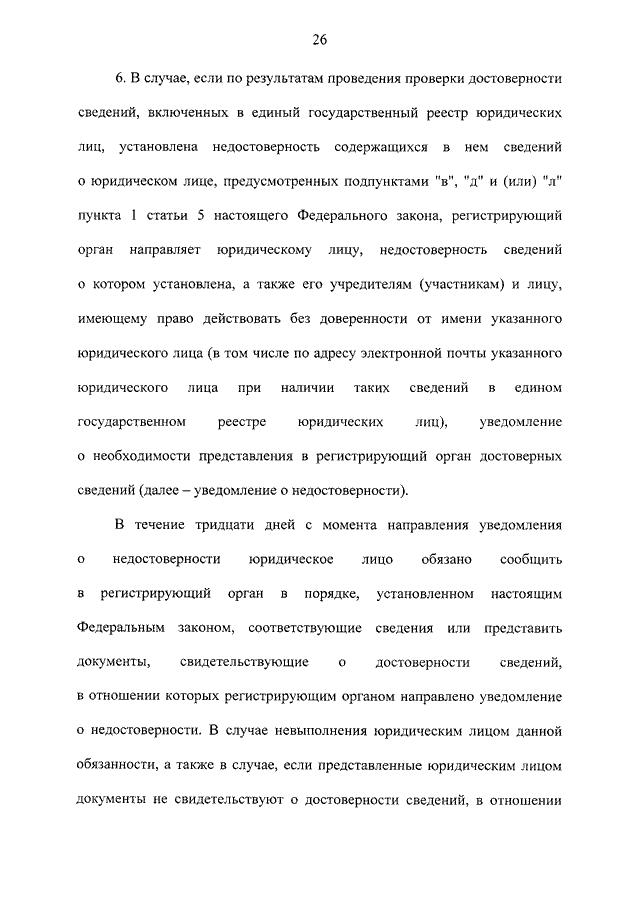 26

6. В случае, если по результатам проведения проверки достоверности сведений, включенных в единый государственный реестр юридических лиц, установлена недостоверность содержащихся в нем сведений о юридическом лице, предусмотренных подпунктами "в", "д" и (или) "л" пункта 1 статьи 5 настоящего Федерального закона, регистрирующий орган направляет юридическому лицу, недостоверность сведений о котором установлена, а также его учредителям (участникам) и лицу, имеющему право действовать без доверенности от имени указанного юридического лица (в том числе по адресу электронной почты указанного юридического лица при наличии таких сведений в едином государственном реестре юридических лиц), уведомление о необходимости представления в регистрирующий орган достоверных сведений (далее – уведомление о недостоверности).

В течение тридцати дней с момента направления уведомления о недостоверности юридическое лицо обязано сообщить в регистрирующий орган в порядке, установленном настоящим Федеральным законом, соответствующие сведения или представить документы, свидетельствующие о достоверности сведений, в отношении которых регистрирующим органом направлено уведомление о недостоверности. В случае невыполнения юридическим лицом данной обязанности, а также в случае, если представленные юридическим лицом документы не свидетельствуют о достоверности сведений, в отношении